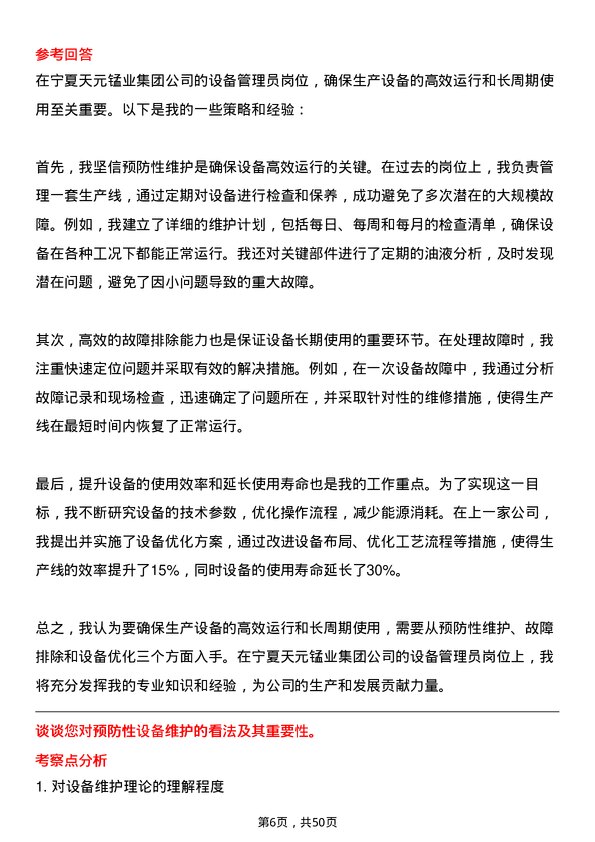 参考回答
在宁夏天元锰业集团公司的设备管理员岗位，确保生产设备的高效运行和长周期使用至关重要。以下是我的一些策略和经验：

首先，我坚信预防性维护是确保设备高效运行的关键。在过去的岗位上，我负责管理一套生产线，通过定期对设备进行检查和保养，成功避免了多次潜在的大规模故障。例如，我建立了详细的维护计划，包括每日、每周和每月的检查清单，确保设备在各种工况下都能正常运行。我还对关键部件进行了定期的油液分析，及时发现潜在问题，避免了因小问题导致的重大故障。

其次，高效的故障排除能力也是保证设备长期使用的重要环节。在处理故障时，我注重快速定位问题并采取有效的解决措施。例如，在一次设备故障中，我通过分析故障记录和现场检查，迅速确定了问题所在，并采取针对性的维修措施，使得生产线在最短时间内恢复了正常运行。

最后，提升设备的使用效率和延长使用寿命也是我的工作重点。为了实现这一目标，我不断研究设备的技术参数，优化操作流程，减少能源消耗。在上一家公司，我提出并实施了设备优化方案，通过改进设备布局、优化工艺流程等措施，使得生产线的效率提升了15%，同时设备的使用寿命延长了30%。

总之，我认为要确保生产设备的高效运行和长周期使用，需要从预防性维护、故障排除和设备优化三个方面入手。在宁夏天元锰业集团公司的设备管理员岗位上，我将充分发挥我的专业知识和经验，为公司的生产和发展贡献力量。

谈谈您对预防性设备维护的看法及其重要性。
考察点分析
1. 对设备维护理论的理解程度

第6页，共50页